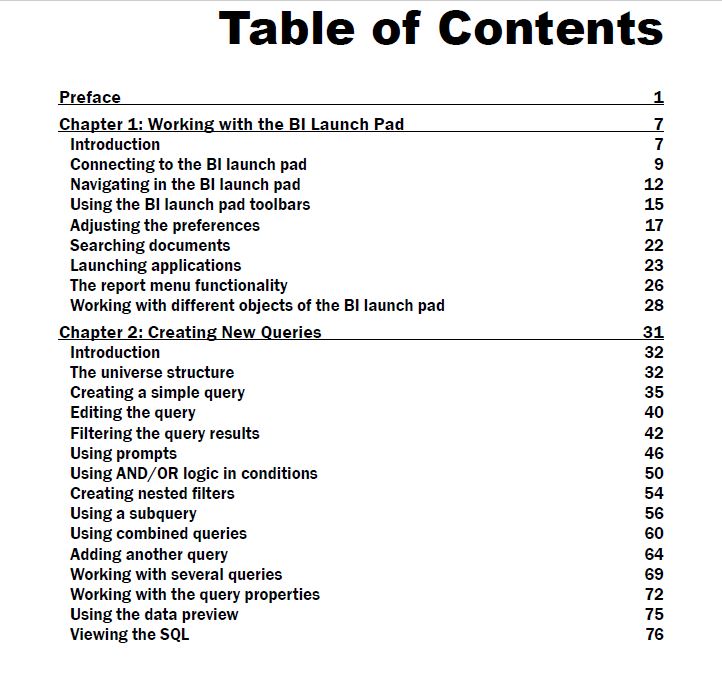 Table of Contents

Preface 1
Chapter 1: Working with the BI Launch Pad 7
Introduction 7
Connecting to the BI launch pad 9
Navigating in the BI launch pad 12
Using the BI launch pad toolbars 15
Adjusting the preferences 17
Searching documents 22
Launching applications 23
The report menu functionality 26
Working with different objects of the BI launch pad 28
Chapter 2: Creating New Queries 31
Introduction 32
The universe structure 32
Creating a simple query 35
Editing the query 40
Filtering the query results 42
Using prompts 46
Using AND/OR logic in conditions 50
Creating nested filters 54
Using a subquery 56
Using combined queries 60
Adding another query 64
Working with several queries 69
Working with the query properties 72
Using the data preview 75
Viewing the SQL 76